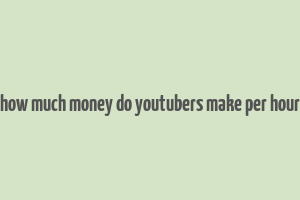 how much money do youtubers make per hour